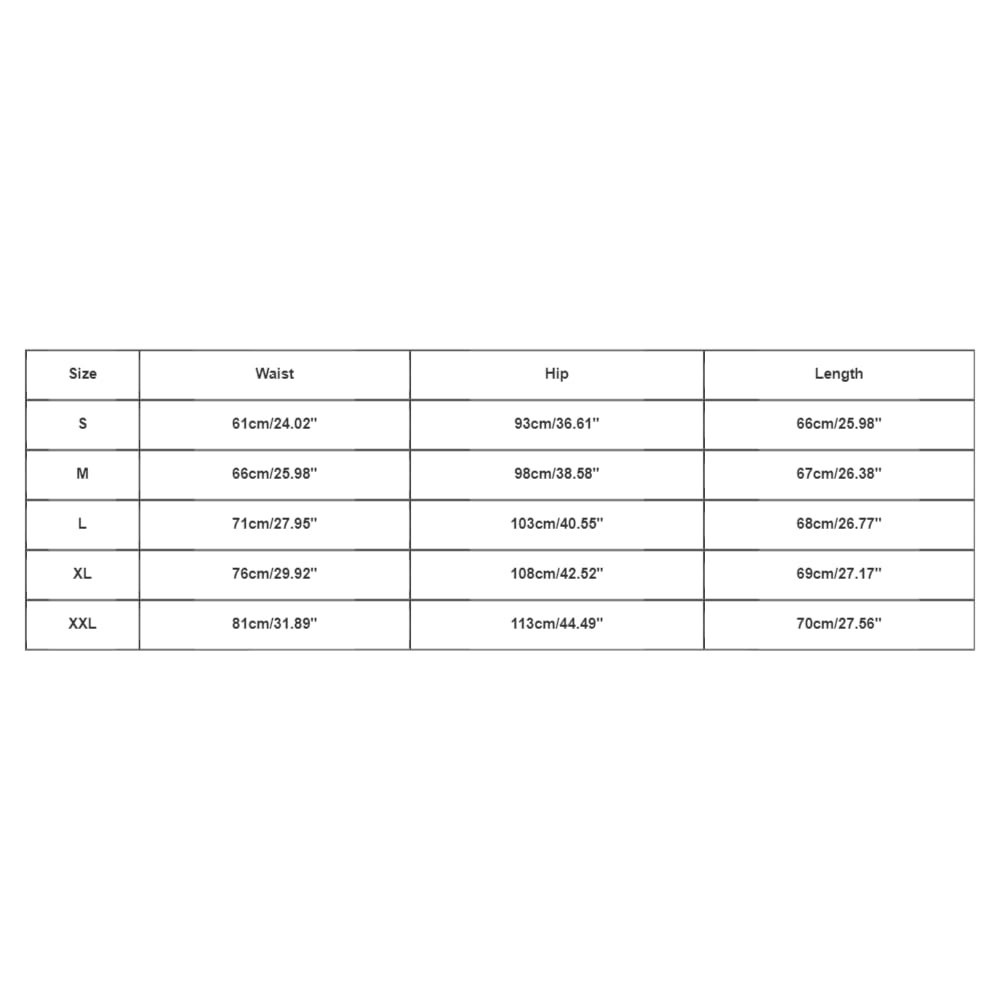 | Size | Waist | Hip | Length |
|---|---|---|---|
| S | 61cm/24.02'' | 93cm/36.61'' | 66cm/25.98'' |
| M | 66cm/25.98'' | 98cm/38.58'' | 67cm/26.38'' |
| L | 71cm/27.95'' | 103cm/40.55'' | 68cm/26.77'' |
| XL | 76cm/29.92'' | 108cm/42.52'' | 69cm/27.17'' |
| XXL | 81cm/31.89'' | 113cm/44.49'' | 70cm/27.56'' |